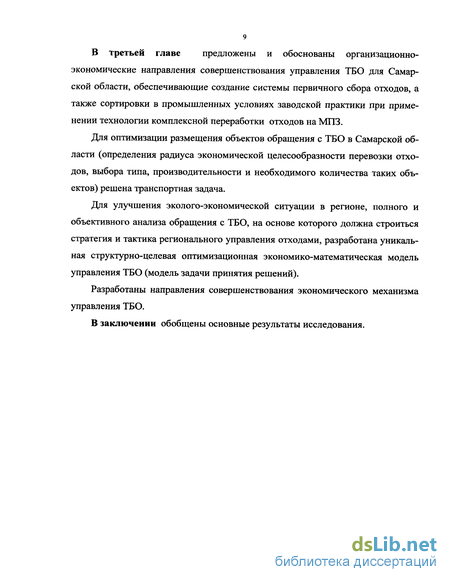 9

В третьей главе предложены и обоснованы организационно-экономические направления совершенствования управления ТБО для Самарской области, обеспечивающие создание системы первичного сбора отходов, а также сортировки в промышленных условиях заводской практики при применении технологии комплексной переработки отходов на МПЗ.

Для оптимизации размещения объектов обращения с ТБО в Самарской области (определения радиуса экономической целесообразности перевозки отходов, выбора типа, производительности и необходимого количества таких объектов) решена транспортная задача.

Для улучшения эколого-экономической ситуации в регионе, полного и объективного анализа обращения с ТБО, на основе которого должна строиться стратегия и тактика регионального управления отходами, разработана уникальная структурно-целевая оптимизационная экономико-математическая модель управления ТБО (модель задачи принятия решений).

Разработаны направления совершенствования экономического механизма управления ТБО.

В заключении обобщены основные результаты исследования.

dsLib.net
библиотека диссертаций